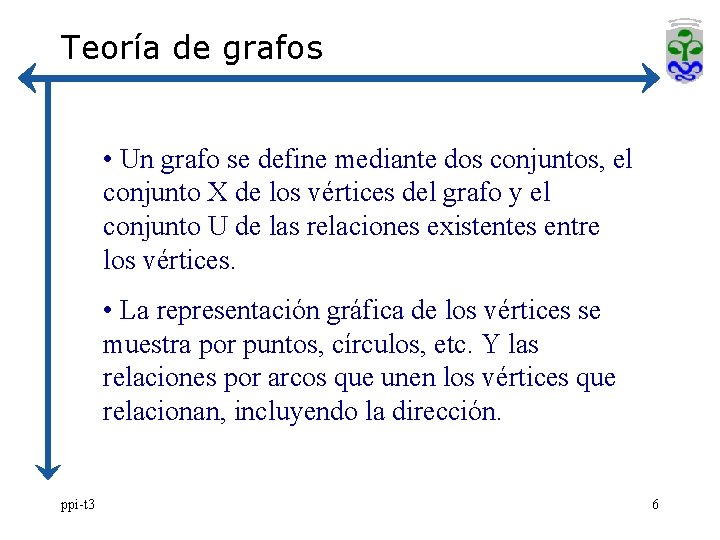 Teoría de grafos

• Un grafo se define mediante dos conjuntos, el conjunto X de los vértices del grafo y el conjunto U de las relaciones existentes entre los vértices.

• La representación gráfica de los vértices se muestra por puntos, círculos, etc. Y las relaciones por arcos que unen los vértices que relacionan, incluyendo la dirección.

ppi-t3

6